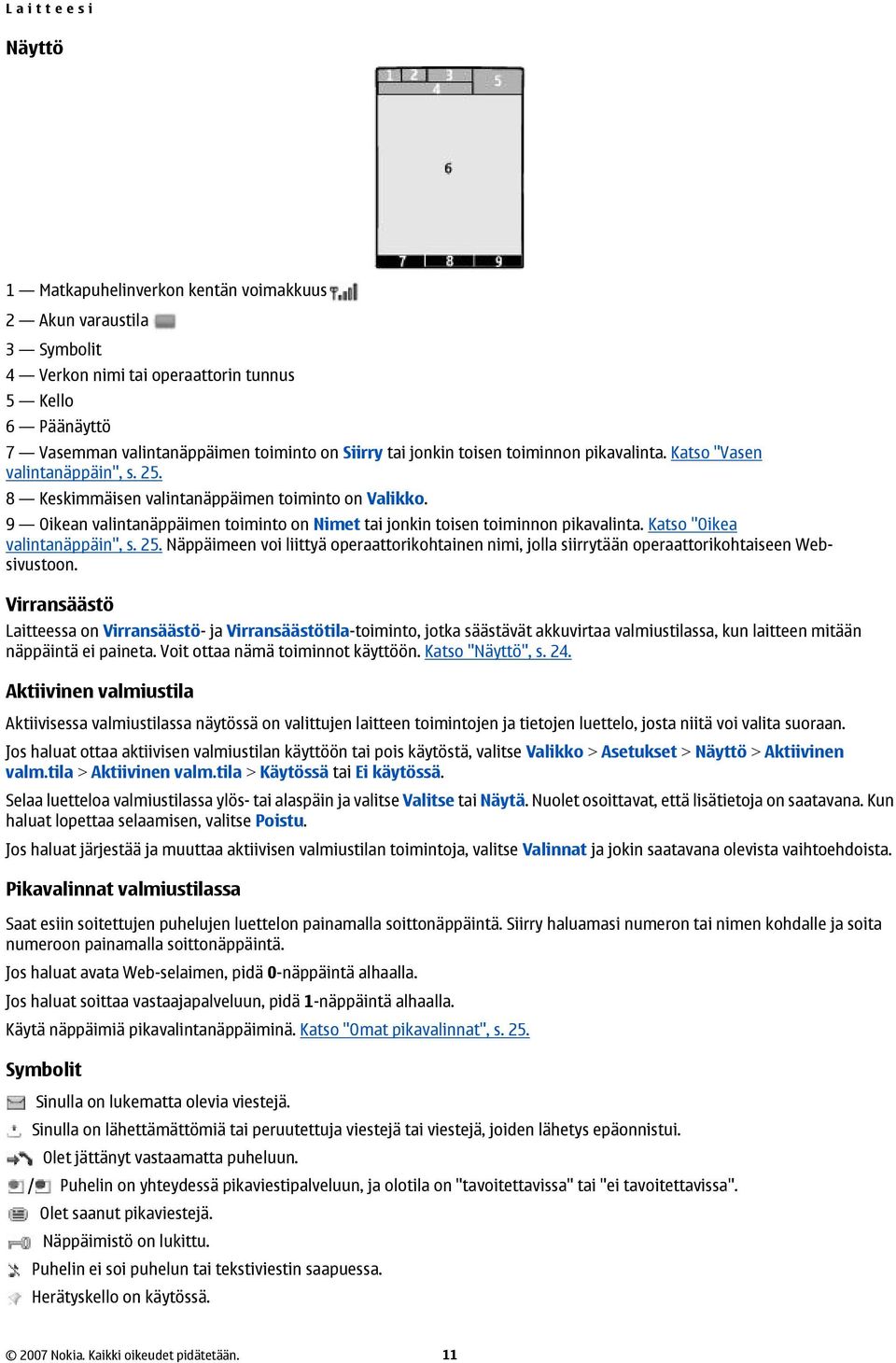 Laitteesi

Näyttö

1 2 3 5
4
6
7 8 9

1 — Matkapuhelinverkon kentän voimakkuus

2 — Akun varaustila

3 — Symbolit

4 — Verkon nimi tai operaattorin tunnus

5 — Kello

6 — Päänäyttö

7 — Vasemman valintanäppäimen toiminto on Siirry tai jonkin toisen toiminnon pikavalinta. Katso "Vasen valintanäppäin", s. 25.

8 — Keskimmäisen valintanäppäimen toiminto on Valikko.

9 — Oikean valintanäppäimen toiminto on Nimet tai jonkin toisen toiminnon pikavalinta. Katso "Oikea valintanäppäin", s. 25. Näppäimeen voi liittyä operaattorikohtainen nimi, jolla siirrytään operaattorikohtaiseen Web-sivustoon.

Virransäästö

Laitteessa on Virransäästö- ja Virransäästötila-toiminto, jotka säästävät akkuvirtaa valmiustilassa, kun laitteen mitään näppäintä ei paineta. Voit ottaa nämä toiminnot käyttöön. Katso "Näyttö", s. 24.

Aktiivinen valmiustila

Aktiivisessa valmiustilassa näytössä on valittujen laitteen toimintojen ja tietojen luettelo, josta niitä voi valita suoraan.

Jos haluat ottaa aktiivisen valmiustilan käyttöön tai pois käytöstä, valitse Valikko > Asetukset > Näyttö > Aktiivinen valm.tila > Aktiivinen valm.tila > Käytössä tai Ei käytössä.

Selaa luetteloa valmiustilassa ylös- tai alaspäin ja valitse Valitse tai Näytä. Nuolet osoittavat, että lisätietoja on saatavana. Kun haluat lopettaa selaamisen, valitse Poistu.

Jos haluat järjestää ja muuttaa aktiivisen valmiustilan toimintoja, valitse Valinnat ja jokin saatavana olevista vaihtoehdoista.

Pikavalinnat valmiustilassa

Saat esiin soitettujen puhelujen luettelon painamalla soittonäppäintä. Siirry haluamasi numeron tai nimen kohdalle ja soita numeroon painamalla soittonäppäintä.

Jos haluat avata Web-selaimen, pidä 0-näppäintä alhaalla.

Jos haluat soittaa vastaajapalveluun, pidä 1-näppäintä alhaalla.

Käytä näppäimiä pikavalintanäppäiminä. Katso "Omat pikavalinnat", s. 25.

Symbolit

Sinulla on lukematta olevia viestejä.

Sinulla on lähettämättömiä tai peruutettuja viestejä tai viestejä, joiden lähetys epäonnistui.

Olet jättänyt vastaamatta puheluun.

/ Puhelin on yhteydessä pikaviestipalveluun, ja olotila on "tavoitettavissa" tai "ei tavoitettavissa".

Olet saanut pikaviestejä.

Näppäimistö on lukittu.

Puhelin ei soi puhelun tai tekstiviestin saapuessa.

Herätyskello on käytössä.

© 2007 Nokia. Kaikki oikeudet pidätetään. 11